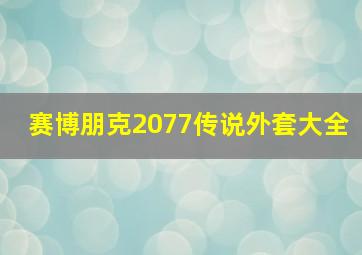 赛博朋克2077传说外套大全